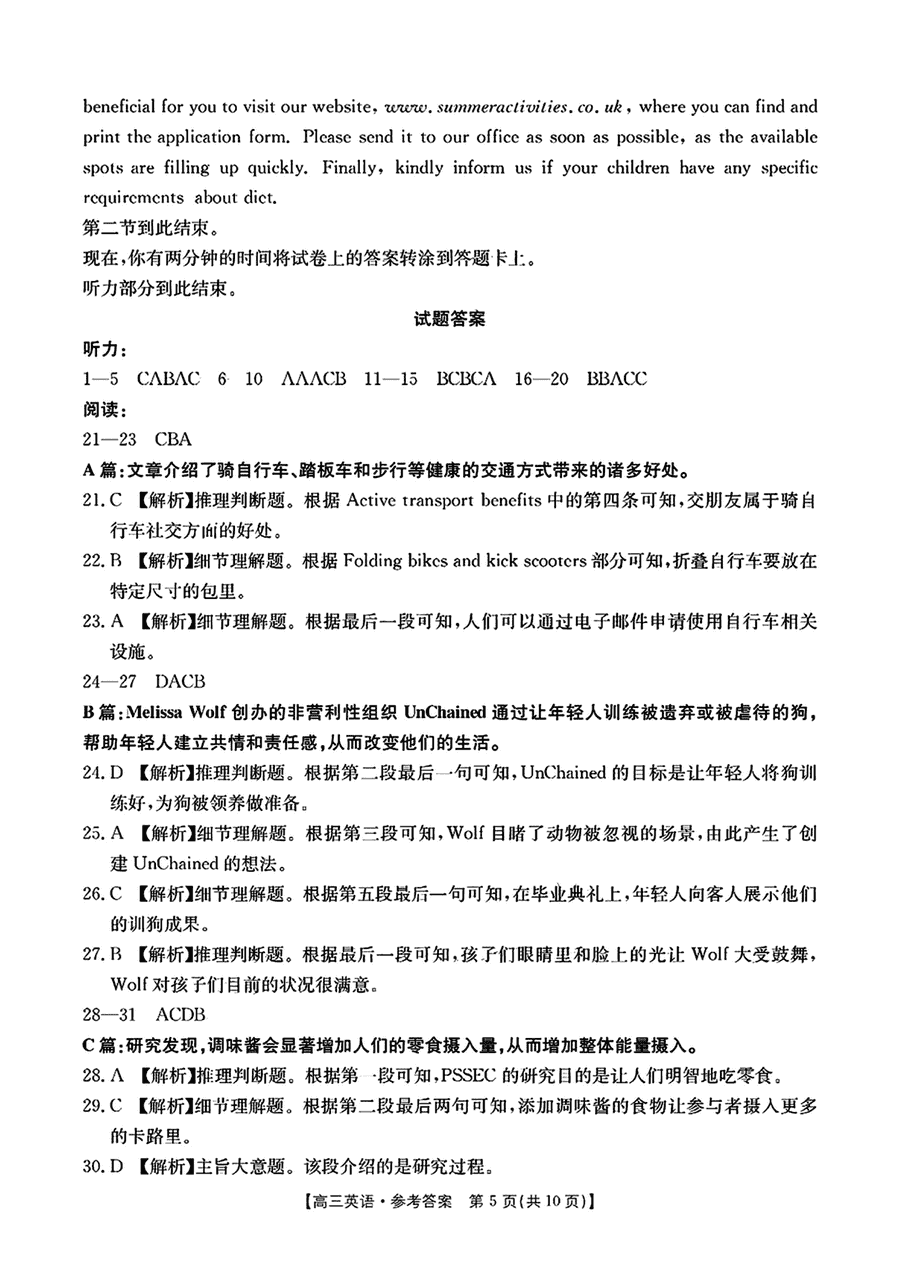 beneficial for you to visit our website, www. summeractivities. co. uk, where you can find and print the application form. Please send it to our office as soon as possible, as the available spots are filling up quickly. Finally, kindly inform us if your children have any specific requirements about diet.
第二节到此结束。
现在,你有两分钟的时间将试卷上的答案转涂到答题卡上。
听力部分到此结束。

试题答案

听力:
1—5 CABAC 6—10 AAACB 11—15 BCBCA 16—20 BBACC
阅读:
21—23 CBA
A篇:文章介绍了骑自行车、踏板车和步行等健康的交通方式带来的诸多好处。
21. C 【解析】推理判断题。根据 Active transport benefits 中的第四条可知,交朋友属于骑自行车社交方面的好处。
22. B 【解析】细节理解题。根据 Folding bikes and kick scooters 部分可知,折叠自行车要放在特定尺寸的包里。
23. A 【解析】细节理解题。根据最后一段可知,人们可以通过电子邮件申请使用自行车相关设施。
24—27 DACB
B篇:Melissa Wolf 创办的非营利性组织 UnChained 通过让年轻人训练被遗弃或被虐待的狗,帮助年轻人建立共情和责任感,从而改变他们的生活。
24. D 【解析】推理判断题。根据第二段最后一句可知,UnChained 的目标是让年轻人将狗训练好,为狗被领养做准备。
25. A 【解析】细节理解题。根据第三段可知,Wolf 目睹了动物被忽视的场景,由此产生了创建 UnChained 的想法。
26. C 【解析】细节理解题。根据第五段最后一句可知,在毕业典礼上,年轻人向客人展示他们的训狗成果。
27. B 【解析】推理判断题。根据最后一段可知,孩子们眼睛里和脸上的光让 Wolf 大受鼓舞,Wolf 对孩子们目前的状况很满意。
28—31 ACDB
C篇:研究发现,调味酱会显著增加人们的零食摄入量,从而增加整体能量摄入。
28. A 【解析】推理判断题。根据第一段可知,PSSEC 的研究目的是让人们明智地吃零食。
29. C 【解析】细节理解题。根据第二段最后两句可知,添加调味酱的食物让参与者摄入更多的卡路里。
30. D 【解析】主旨大意题。该段介绍的是研究过程。

【高三英语·参考答案 第5页(共10页)】